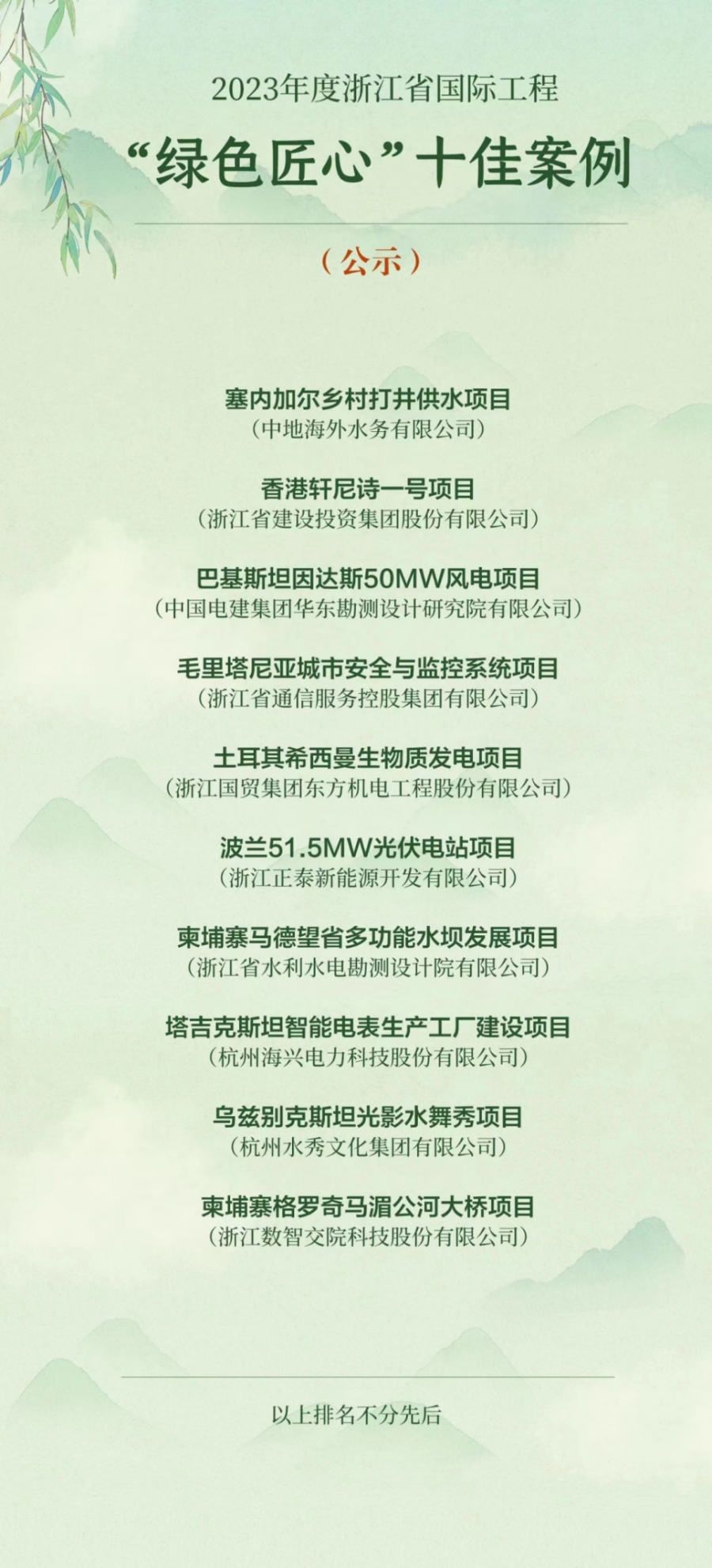 2023年度浙江省国际工程
“绿色匠心”十佳案例

（公示）

塞内加尔乡村打井供水项目
（中地海外水务有限公司）

香港轩尼诗一号项目
（浙江省建设投资集团股份有限公司）

巴基斯坦因达斯50MW风电项目
（中国电建集团华东勘测设计研究院有限公司）

毛里塔尼亚城市安全与监控系统项目
（浙江省通信服务控股集团有限公司）

土耳其希西曼生物质发电项目
（浙江国贸集团东方机电工程股份有限公司）

波兰51.5MW光伏电站项目
（浙江正泰新能源开发有限公司）

柬埔寨马德望省多功能水坝发展项目
（浙江省水利水电勘测设计院有限公司）

塔吉克斯坦智能电表生产工厂建设项目
（杭州海兴电力科技股份有限公司）

乌兹别克斯坦光影水舞秀项目
（杭州水秀文化集团有限公司）

柬埔寨格罗奇马湄公河大桥项目
（浙江数智交院科技股份有限公司）

以上排名不分先后